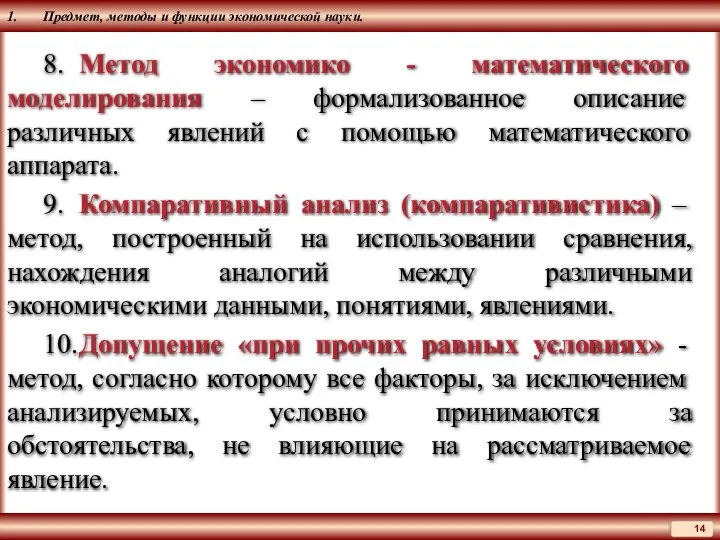 1. Предмет, методы и функции экономической науки.

8. Метод экономико - математического моделирования – формализованное описание различных явлений с помощью математического аппарата.

9. Компаративный анализ (компаративистика) – метод, построенный на использовании сравнения, нахождения аналогий между различными экономическими данными, понятиями, явлениями.

10.Допущение «при прочих равных условиях» - метод, согласно которому все факторы, за исключением анализируемых, условно принимаются за обстоятельства, не влияющие на рассматриваемое явление.

14